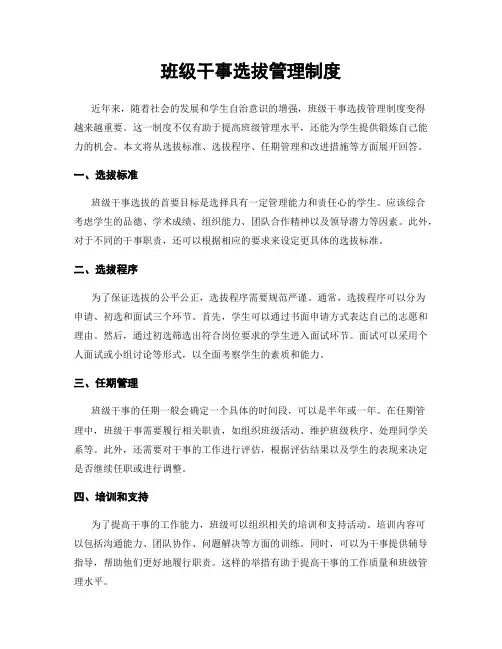 班级干事选拔管理制度

近年来，随着社会的发展和学生自治意识的增强，班级干事选拔管理制度变得越来越重要。这一制度不仅有助于提高班级管理水平，还能为学生提供锻炼自己能力的机会。本文将从选拔标准、选拔程序、任期管理和改进措施等方面展开回答。

一、选拔标准

班级干事选拔的首要目标是选择具有一定管理能力和责任心的学生。应该综合考虑学生的品德、学术成绩、组织能力、团队合作精神以及领导潜力等因素。此外，对于不同的干事职责，还可以根据相应的要求来设定更具体的选拔标准。

二、选拔程序

为了保证选拔的公平公正，选拔程序需要规范严谨。通常，选拔程序可以分为申请、初选和面试三个环节。首先，学生可以通过书面申请方式表达自己的志愿和理由。然后，通过初选筛选出符合岗位要求的学生进入面试环节。面试可以采用个人面试或小组讨论等形式，以全面考察学生的素质和能力。

三、任期管理

班级干事的任期一般会确定一个具体的时间段，可以是半年或一年。在任期管理中，班级干事需要履行相关职责，如组织班级活动、维护班级秩序、处理同学关系等。此外，还需要对干事的工作进行评估，根据评估结果以及学生的表现来决定是否继续任职或进行调整。

四、培训和支持

为了提高干事的工作能力，班级可以组织相关的培训和支持活动。培训内容可以包括沟通能力、团队协作、问题解决等方面的训练。同时，可以为干事提供辅导指导，帮助他们更好地履行职责。这样的举措有助于提高干事的工作质量和班级管理水平。